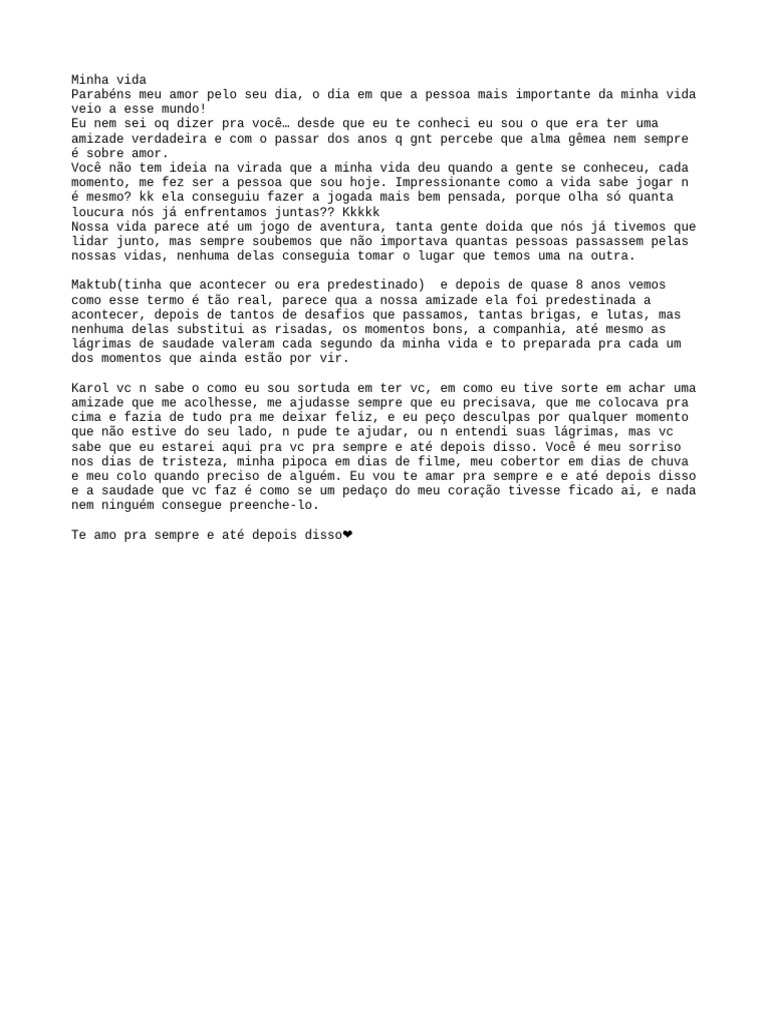 Minha vida
Parabéns meu amor pelo seu dia, o dia em que a pessoa mais importante da minha vida veio a esse mundo!
Eu nem sei oq dizer pra você… desde que eu te conheci eu sou o que era ter uma amizade verdadeira e com o passar dos anos q gnt percebe que alma gêmea nem sempre é sobre amor.
Você não tem ideia na virada que a minha vida deu quando a gente se conheceu, cada momento, me fez ser a pessoa que sou hoje. Impressionante como a vida sabe jogar n é mesmo? kk ela conseguiu fazer a jogada mais bem pensada, porque olha só quanta loucura nós já enfrentamos juntas?? Kkkkk
Nossa vida parece até um jogo de aventura, tanta gente doida que nós já tivemos que lidar junto, mas sempre soubemos que não importava quantas pessoas passassem pelas nossas vidas, nenhuma delas conseguia tomar o lugar que temos uma na outra.

Maktub(tinha que acontecer ou era predestinado)  e depois de quase 8 anos vemos como esse termo é tão real, parece qua a nossa amizade ela foi predestinada a acontecer, depois de tantos de desafios que passamos, tantas brigas, e lutas, mas nenhuma delas substitui as risadas, os momentos bons, a companhia, até mesmo as lágrimas de saudade valeram cada segundo da minha vida e to preparada pra cada um dos momentos que ainda estão por vir.

Karol vc n sabe o como eu sou sortuda em ter vc, em como eu tive sorte em achar uma amizade que me acolhesse, me ajudasse sempre que eu precisava, que me colocava pra cima e fazia de tudo pra me deixar feliz, e eu peço desculpas por qualquer momento que não estive do seu lado, n pude te ajudar, ou n entendi suas lágrimas, mas vc sabe que eu estarei aqui pra vc pra sempre e até depois disso. Você é meu sorriso nos dias de tristeza, minha pipoca em dias de filme, meu cobertor em dias de chuva e meu colo quando preciso de alguém. Eu vou te amar pra sempre e e até depois disso e a saudade que vc faz é como se um pedaço do meu coração tivesse ficado ai, e nada nem ninguém consegue preenche-lo.

Te amo pra sempre e até depois disso❤